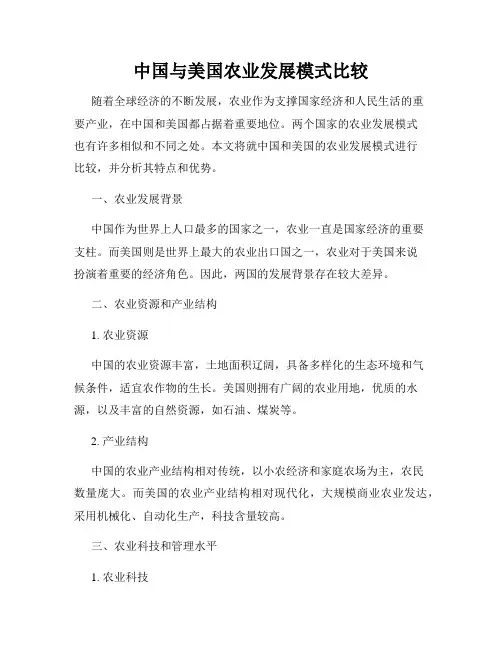 中国与美国农业发展模式比较

随着全球经济的不断发展，农业作为支撑国家经济和人民生活的重要产业，在中国和美国都占据着重要地位。两个国家的农业发展模式也有许多相似和不同之处。本文将就中国和美国的农业发展模式进行比较，并分析其特点和优势。

一、农业发展背景

中国作为世界上人口最多的国家之一，农业一直是国家经济的重要支柱。而美国则是世界上最大的农业出口国之一，农业对于美国来说扮演着重要的经济角色。因此，两国的发展背景存在较大差异。

二、农业资源和产业结构

1. 农业资源

中国的农业资源丰富，土地面积辽阔，具备多样化的生态环境和气候条件，适宜农作物的生长。美国则拥有广阔的农业用地，优质的水源，以及丰富的自然资源，如石油、煤炭等。

2. 产业结构

中国的农业产业结构相对传统，以小农经济和家庭农场为主，农民数量庞大。而美国的农业产业结构相对现代化，大规模商业农业发达，采用机械化、自动化生产，科技含量较高。

三、农业科技和管理水平

1. 农业科技